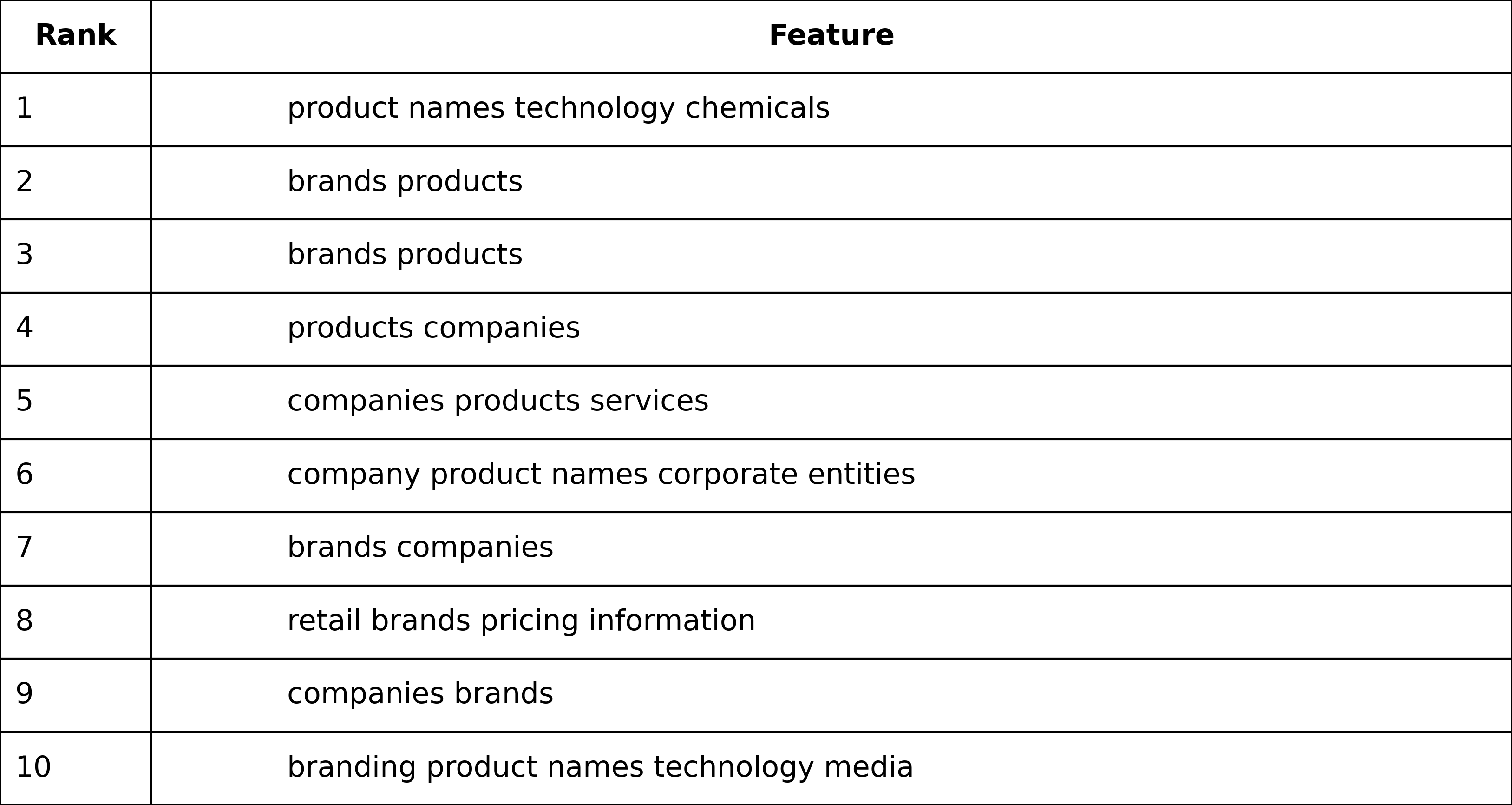 | Rank | Feature |
|---|---|
| 1 | product names technology chemicals |
| 2 | brands products |
| 3 | brands products |
| 4 | products companies |
| 5 | companies products services |
| 6 | company product names corporate entities |
| 7 | brands companies |
| 8 | retail brands pricing information |
| 9 | companies brands |
| 10 | branding product names technology media |